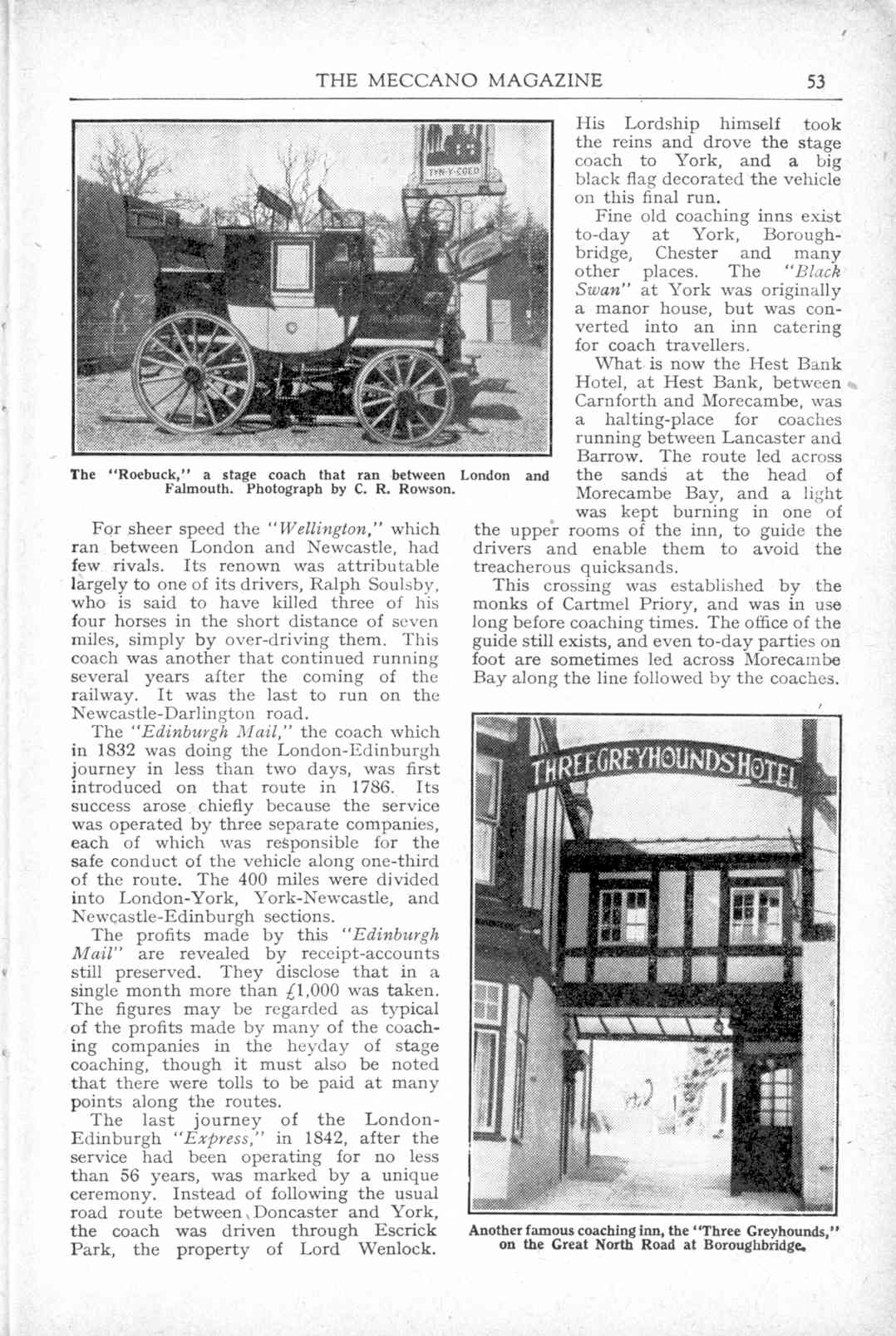 THE MECCANO MAGAZINE

53

TYN-Y-COED

The "Roebuck," a stage coach that ran between London and Falmouth. Photograph by C. R. Rowson.

For sheer speed the "Wellington," which ran between London and Newcastle, had few rivals. Its renown was attributable largely to one of its drivers, Ralph Soulsby, who is said to have killed three of his four horses in the short distance of seven miles, simply by over-driving them. This coach was another that continued running several years after the coming of the railway. It was the last to run on the Newcastle-Darlington road.

The "Edinburgh Mail," the coach which in 1832 was doing the London-Edinburgh journey in less than two days, was first introduced on that route in 1786. Its success arose chiefly because the service was operated by three separate companies, each of which was responsible for the safe conduct of the vehicle along one-third of the route. The 400 miles were divided into London-York, York-Newcastle, and Newcastle-Edinburgh sections.

The profits made by this "Edinburgh Mail" are revealed by receipt-accounts still preserved. They disclose that in a single month more than £1,000 was taken. The figures may be regarded as typical of the profits made by many of the coaching companies in the heyday of stage coaching, though it must also be noted that there were tolls to be paid at many points along the routes.

The last journey of the London-Edinburgh "Express," in 1842, after the service had been operating for no less than 56 years, was marked by a unique ceremony. Instead of following the usual road route between Doncaster and York, the coach was driven through Escrick Park, the property of Lord Wenlock. His Lordship himself took the reins and drove the stage coach to York, and a big black flag decorated the vehicle on this final run.

Fine old coaching inns exist to-day at York, Boroughbridge, Chester and many other places. The "Black Swan" at York was originally a manor house, but was converted into an inn catering for coach travellers.

What is now the Hest Bank Hotel, at Hest Bank, between Carnforth and Morecambe, was a halting-place for coaches running between Lancaster and Barrow. The route led across the sands at the head of Morecambe Bay, and a light was kept burning in one of the upper rooms of the inn, to guide the drivers and enable them to avoid the treacherous quicksands.

This crossing was established by the monks of Cartmel Priory, and was in use long before coaching times. The office of the guide still exists, and even to-day parties on foot are sometimes led across Morecambe Bay along the line followed by the coaches.

THREE GREYHOUNDS HOTEL

Another famous coaching inn, the "Three Greyhounds," on the Great North Road at Boroughbridge.